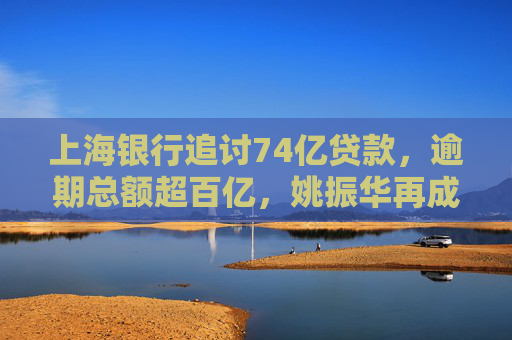 上海银行追讨74亿贷款，逾期总额超百亿，姚振华再成